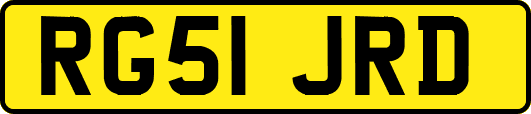 RG51 JRD